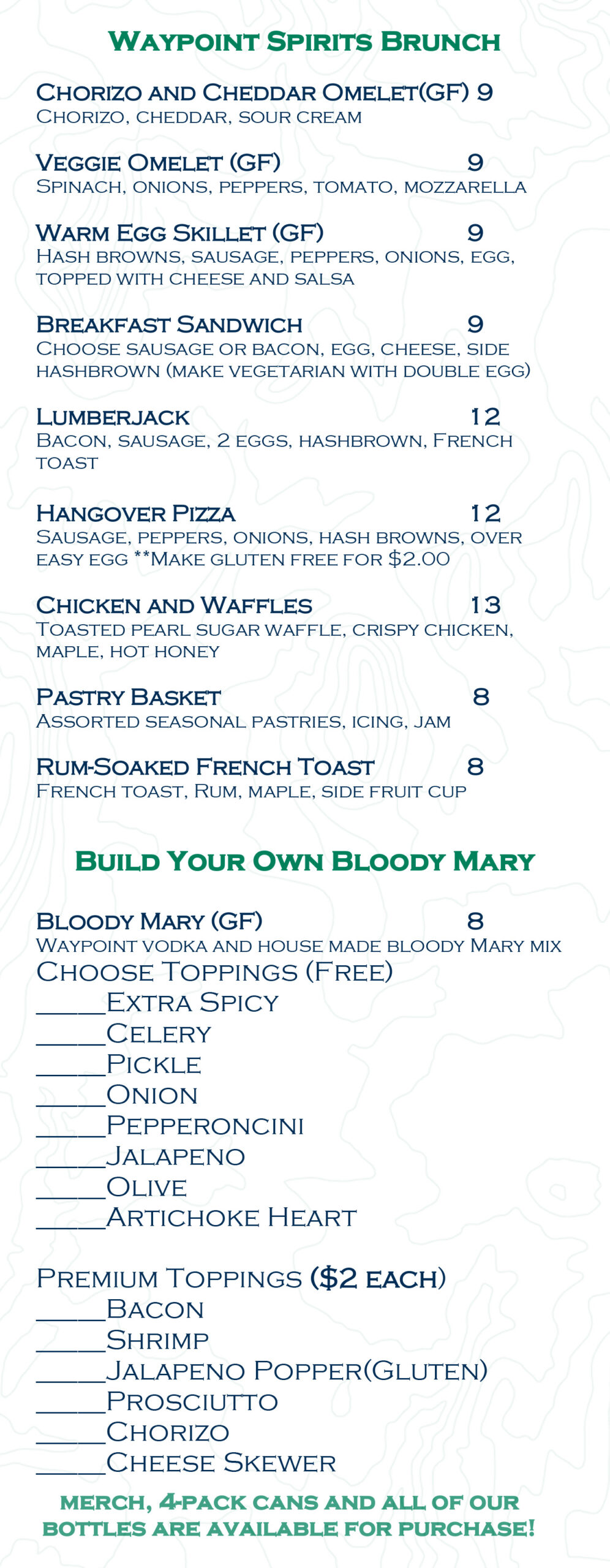 Waypoint Spirits Brunch

Chorizo and Cheddar Omelet(GF) 9
Chorizo, cheddar, sour cream

Veggie Omelet (GF) 9
Spinach, onions, peppers, tomato, mozzarella

Warm Egg Skillet (GF) 9
Hash browns, sausage, peppers, onions, egg, topped with cheese and salsa

Breakfast Sandwich 9
Choose sausage or bacon, egg, cheese, side hashbrown (make vegetarian with double egg)

Lumberjack 12
Bacon, sausage, 2 eggs, hashbrown, French toast

Hangover Pizza 12
Sausage, peppers, onions, hash browns, over easy egg **Make gluten free for $2.00

Chicken and Waffles 13
Toasted pearl sugar waffle, crispy chicken, maple, hot honey

Pastry Basket 8
Assorted seasonal pastries, icing, jam

Rum-Soaked French Toast 8
French toast, Rum, maple, side fruit cup

Build Your Own Bloody Mary

Bloody Mary (GF) 8
Waypoint vodka and house made bloody Mary mix
Choose Toppings (Free)
_____Extra Spicy
_____Celery
_____Pickle
_____Onion
_____Pepperoncini
_____Jalapeno
_____Olive
_____Artichoke Heart

Premium Toppings ($2 each)
_____Bacon
_____Shrimp
_____Jalapeno Popper(Gluten)
_____Prosciutto
_____Chorizo
_____Cheese Skewer

Merch, 4-pack cans and all of our bottles are available for purchase!